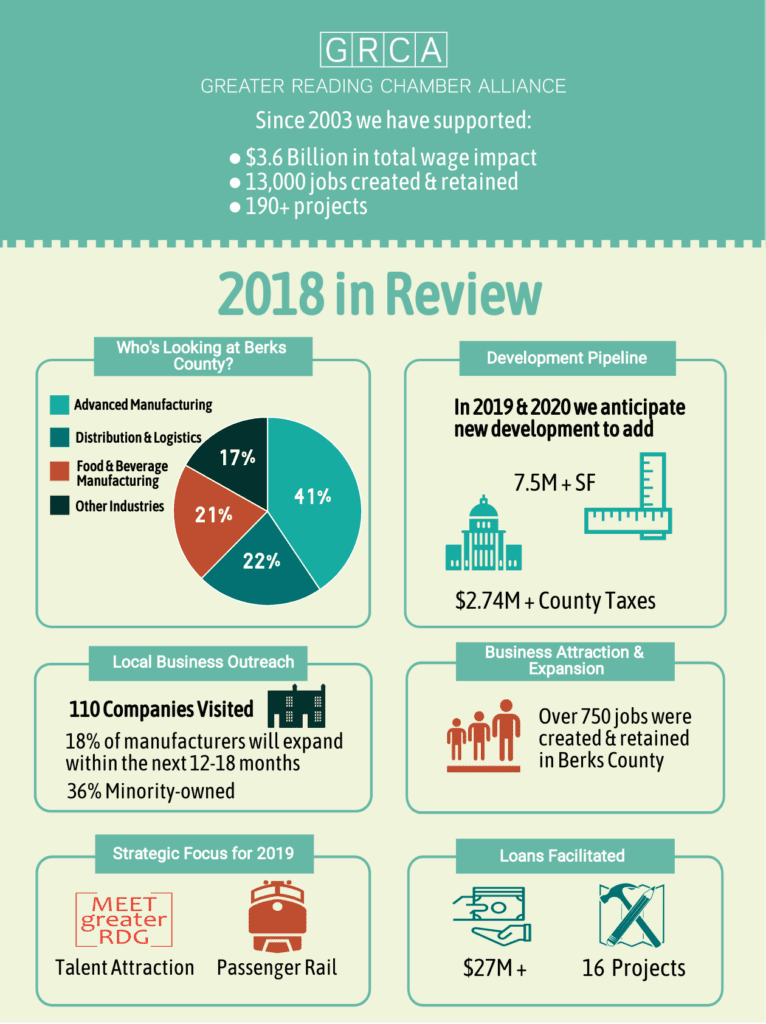 GRCA
GREATER READING CHAMBER ALLIANCE

Since 2003 we have supported:
● $3.6 Billion in total wage impact
● 13,000 jobs created & retained
● 190+ projects

2018 in Review

Who's Looking at Berks County?

Advanced Manufacturing
Distribution & Logistics
Food & Beverage Manufacturing
Other Industries

17%
41%
21%
22%

Development Pipeline

In 2019 & 2020 we anticipate new development to add

7.5M + SF

$2.74M + County Taxes

Local Business Outreach

110 Companies Visited
18% of manufacturers will expand within the next 12-18 months
36% Minority-owned

Business Attraction & Expansion

Over 750 jobs were created & retained in Berks County

Strategic Focus for 2019

MEET greater RDG
Talent Attraction
Passenger Rail

Loans Facilitated

$27M +
16 Projects